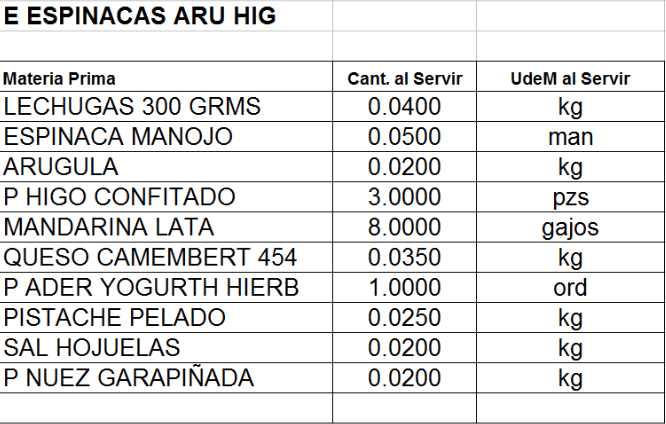 E ESPINACAS ARU HIG

| Materia Prima | Cant. al Servir | UdeM al Servir |
|---|---|---|
| LECHUGAS 300 GRMS | 0.0400 | kg |
| ESPINACA MANOJO | 0.0500 | man |
| ARUGULA | 0.0200 | kg |
| P HIGO CONFITADO | 3.0000 | pzs |
| MANDARINA LATA | 8.0000 | gajos |
| QUESO CAMEMBERT 454 | 0.0350 | kg |
| P ADER YOGURTH HIERB | 1.0000 | ord |
| PISTACHE PELADO | 0.0250 | kg |
| SAL HOJUELAS | 0.0200 | kg |
| P NUEZ GARAPIÑADA | 0.0200 | kg |